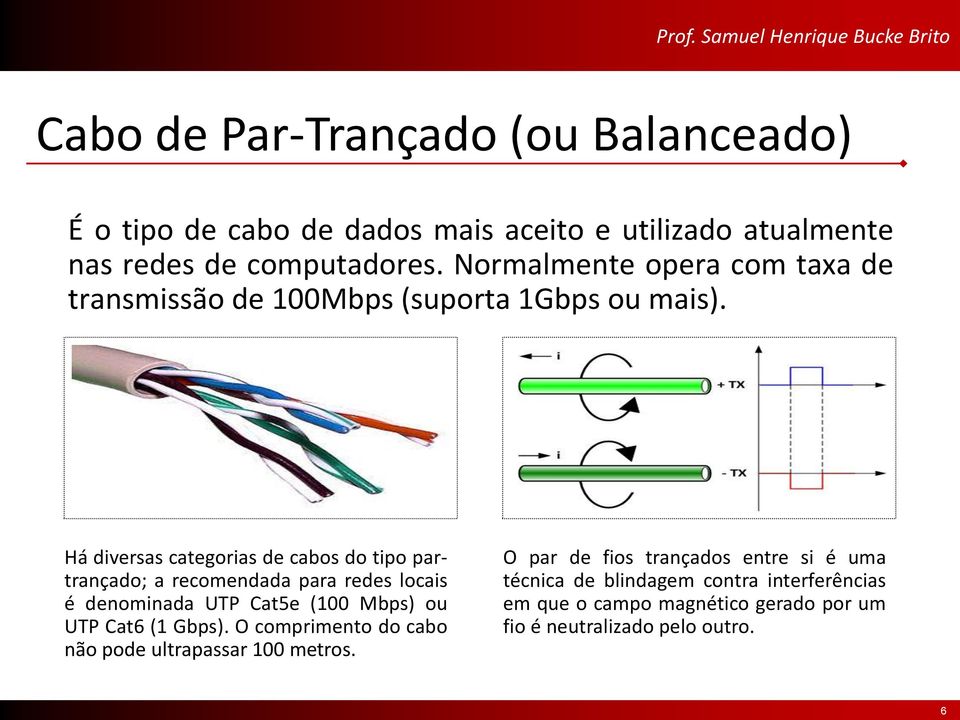 Prof. Samuel Henrique Bucke Brito

Cabo de Par-Trançado (ou Balanceado)

É o tipo de cabo de dados mais aceito e utilizado atualmente nas redes de computadores. Normalmente opera com taxa de transmissão de 100Mbps (suporta 1Gbps ou mais).

i

+ TX

i

- TX

Há diversas categorias de cabos do tipo par-trançado; a recomendada para redes locais é denominada UTP Cat5e (100 Mbps) ou UTP Cat6 (1 Gbps). O comprimento do cabo não pode ultrapassar 100 metros.

O par de fios trançados entre si é uma técnica de blindagem contra interferências em que o campo magnético gerado por um fio é neutralizado pelo outro.

6